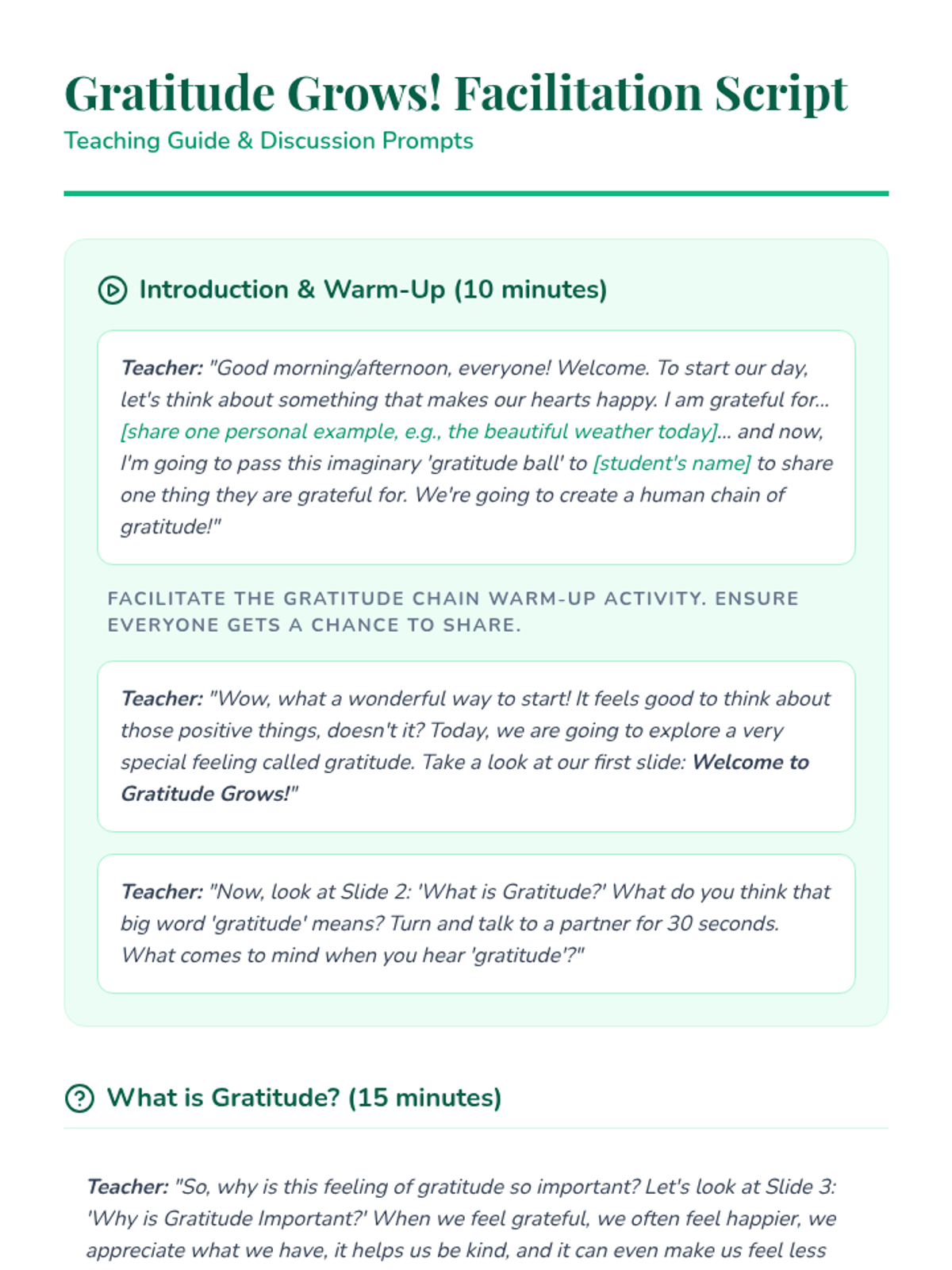 Gratitude Grows! Facilitation Script
Teaching Guide & Discussion Prompts

Introduction & Warm-Up (10 minutes)

Teacher: "Good morning/afternoon, everyone! Welcome. To start our day, let's think about something that makes our hearts happy. I am grateful for... [share one personal example, e.g., the beautiful weather today]... and now, I'm going to pass this imaginary 'gratitude ball' to [student's name] to share one thing they are grateful for. We're going to create a human chain of gratitude!"

FACILITATE THE GRATITUDE CHAIN WARM-UP ACTIVITY. ENSURE EVERYONE GETS A CHANCE TO SHARE.

Teacher: "Wow, what a wonderful way to start! It feels good to think about those positive things, doesn't it? Today, we are going to explore a very special feeling called gratitude. Take a look at our first slide: Welcome to Gratitude Grows!"

Teacher: "Now, look at Slide 2: 'What is Gratitude?' What do you think that big word 'gratitude' means? Turn and talk to a partner for 30 seconds. What comes to mind when you hear 'gratitude'?"

What is Gratitude? (15 minutes)

Teacher: "So, why is this feeling of gratitude so important? Let's look at Slide 3: 'Why is Gratitude Important?' When we feel grateful, we often feel happier, we appreciate what we have, it helps us be kind, and it can even make us feel less